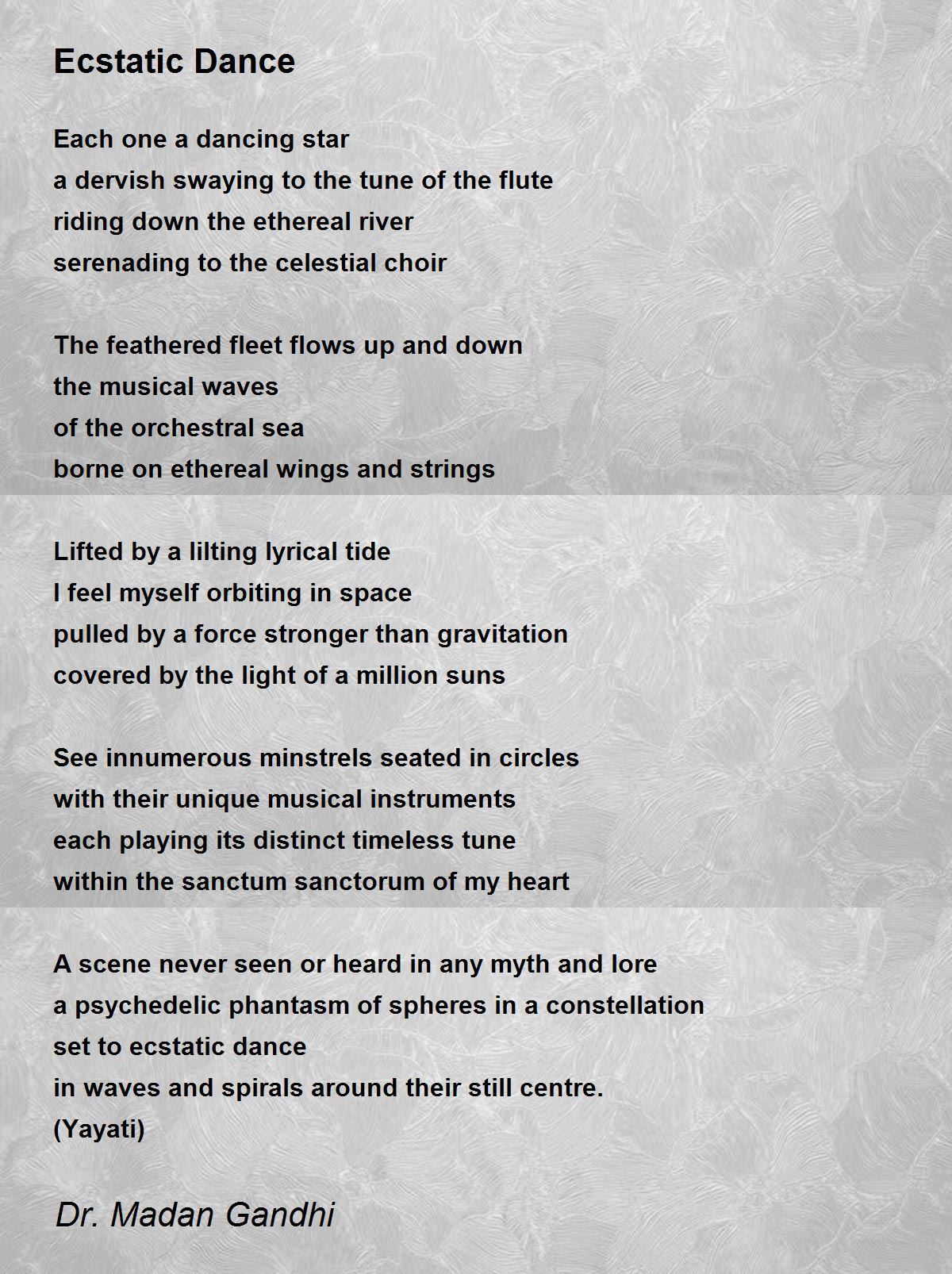 Ecstatic Dance

Each one a dancing star
a dervish swaying to the tune of the flute
riding down the ethereal river
serenading to the celestial choir

The feathered fleet flows up and down
the musical waves
of the orchestral sea
borne on ethereal wings and strings

Lifted by a lilting lyrical tide
I feel myself orbiting in space
pulled by a force stronger than gravitation
covered by the light of a million suns

See innumerous minstrels seated in circles
with their unique musical instruments
each playing its distinct timeless tune
within the sanctum sanctorum of my heart

A scene never seen or heard in any myth and lore
a psychedelic phantasm of spheres in a constellation
set to ecstatic dance
in waves and spirals around their still centre.
(Yayati)

Dr. Madan Gandhi